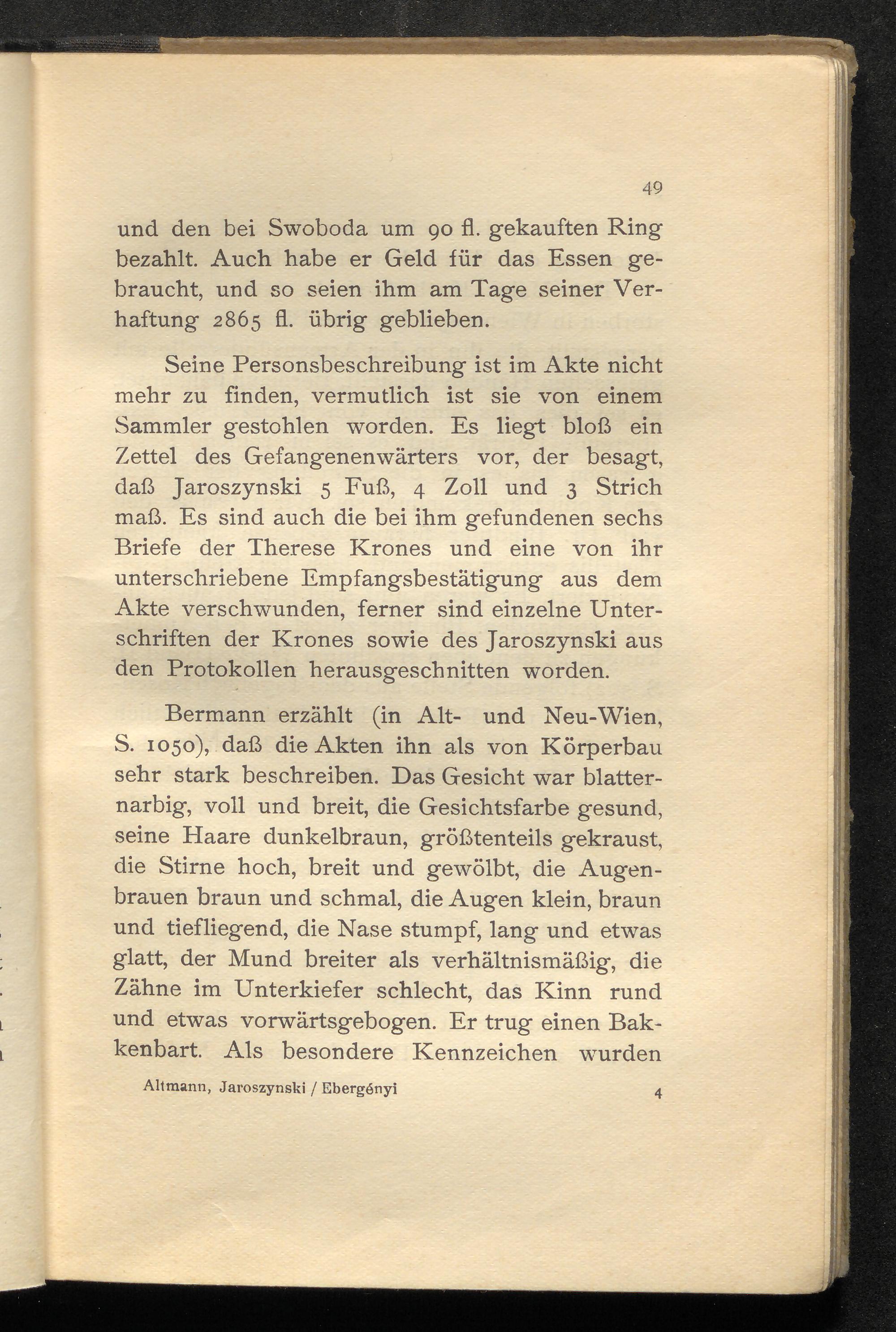 49

und den bei Swoboda um 90 fl. gekauften Ring bezahlt. Auch habe er Geld für das Essen gebraucht, und so seien ihm am Tage seiner Verhaftung 2865 fl. übrig geblieben.

Seine Personsbeschreibung ist im Akte nicht mehr zu finden, vermutlich ist sie von einem Sammler gestohlen worden. Es liegt bloß ein Zettel des Gefangenenwärters vor, der besagt, daß Jaroszynski 5 Fuß, 4 Zoll und 3 Strich maß. Es sind auch die bei ihm gefundenen sechs Briefe der Therese Krones und eine von ihr unterschriebene Empfangsbestätigung aus dem Akte verschwunden, ferner sind einzelne Unterschriften der Krones sowie des Jaroszynski aus den Protokollen herausgeschnitten worden.

Bermann erzählt (in Alt- und Neu-Wien, S. 1050), daß die Akten ihn als von Körperbau sehr stark beschreiben. Das Gesicht war blatternarbig, voll und breit, die Gesichtsfarbe gesund, seine Haare dunkelbraun, größtenteils gekraust, die Stirne hoch, breit und gewölbt, die Augenbrauen braun und schmal, die Augen klein, braun und tiefliegend, die Nase stumpf, lang und etwas glatt, der Mund breiter als verhältnismäßig, die Zähne im Unterkiefer schlecht, das Kinn rund und etwas vorwärtsgebogen. Er trug einen Bakkenbart. Als besondere Kennzeichen wurden

Altmann, Jaroszynski / Ebergényi 4